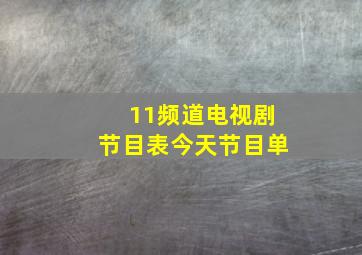 11频道电视剧
节目表今天节目单